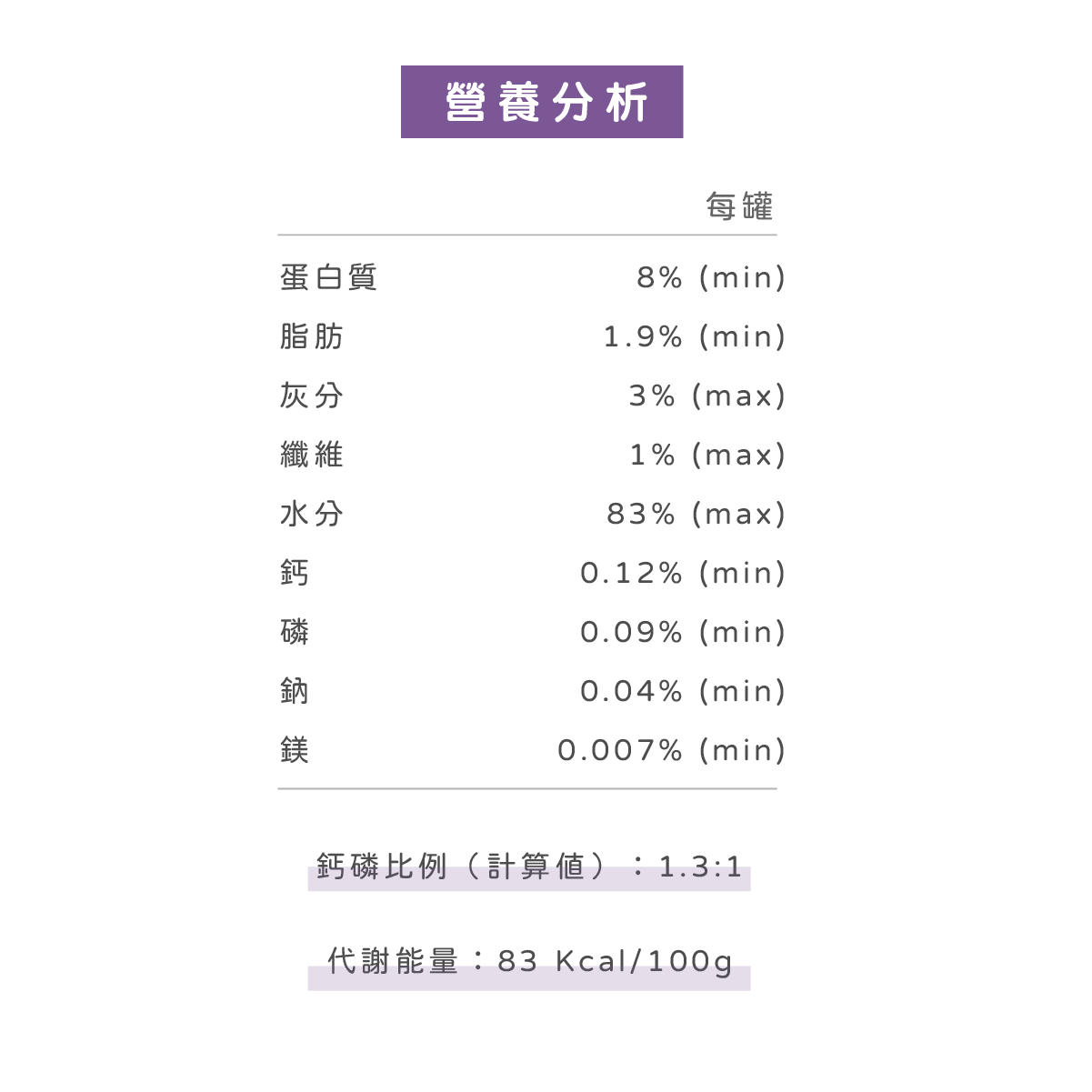 營養分析

| | 每罐 |
|---|---|
| 蛋白質 | 8% (min) |
| 脂肪 | 1.9% (min) |
| 灰分 | 3% (max) |
| 纖維 | 1% (max) |
| 水分 | 83% (max) |
| 鈣 | 0.12% (min) |
| 磷 | 0.09% (min) |
| 鈉 | 0.04% (min) |
| 鎂 | 0.007% (min) |

鈣磷比例（計算值）：1.3:1

代謝能量：83 Kcal/100g